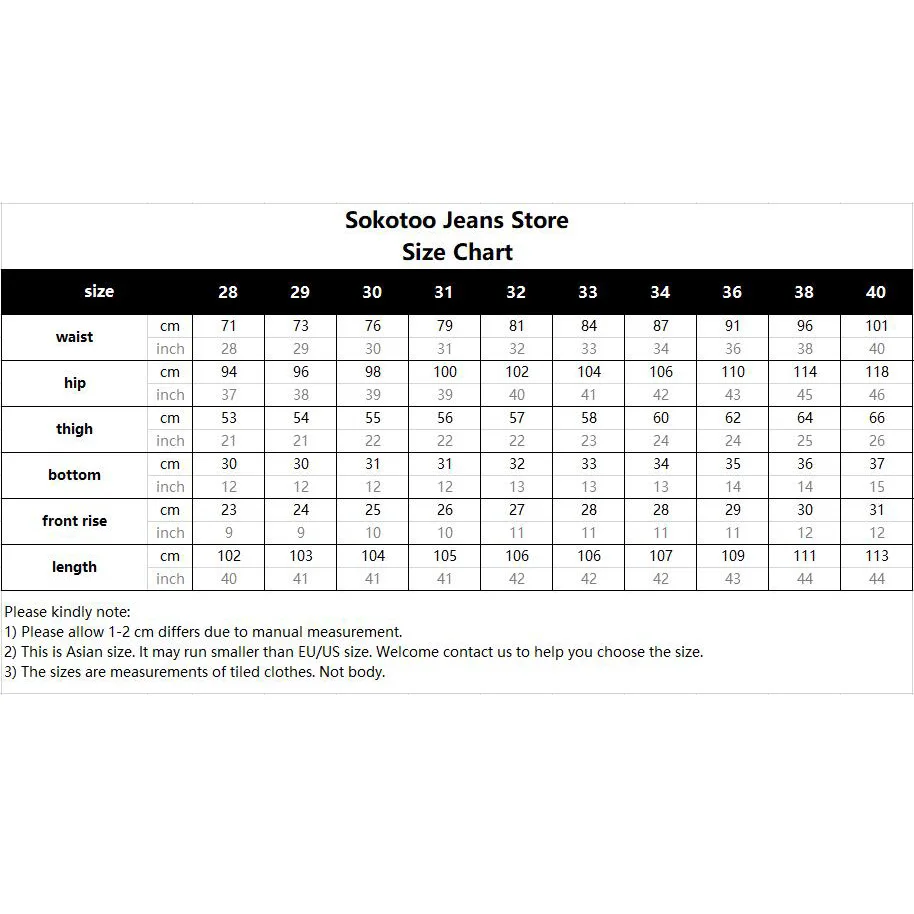 Sokotoo Jeans Store
Size Chart

| size | | 28 | 29 | 30 | 31 | 32 | 33 | 34 | 36 | 38 | 40 |
|---|---|---|---|---|---|---|---|---|---|---|---|
| waist | cm | 71 | 73 | 76 | 79 | 81 | 84 | 87 | 91 | 96 | 101 |
| | inch | 28 | 29 | 30 | 31 | 32 | 33 | 34 | 36 | 38 | 40 |
| hip | cm | 94 | 96 | 98 | 100 | 102 | 104 | 106 | 110 | 114 | 118 |
| | inch | 37 | 38 | 39 | 39 | 40 | 41 | 42 | 43 | 45 | 46 |
| thigh | cm | 53 | 54 | 55 | 56 | 57 | 58 | 60 | 62 | 64 | 66 |
| | inch | 21 | 21 | 22 | 22 | 22 | 23 | 24 | 24 | 25 | 26 |
| bottom | cm | 30 | 30 | 31 | 31 | 32 | 33 | 34 | 35 | 36 | 37 |
| | inch | 12 | 12 | 12 | 12 | 13 | 13 | 13 | 14 | 14 | 15 |
| front rise | cm | 23 | 24 | 25 | 26 | 27 | 28 | 28 | 29 | 30 | 31 |
| | inch | 9 | 9 | 10 | 10 | 11 | 11 | 11 | 11 | 12 | 12 |
| length | cm | 102 | 103 | 104 | 105 | 106 | 106 | 107 | 109 | 111 | 113 |
| | inch | 40 | 41 | 41 | 41 | 42 | 42 | 42 | 43 | 44 | 44 |

Please kindly note:
1) Please allow 1-2 cm differs due to manual measurement.
2) This is Asian size. It may run smaller than EU/US size. Welcome contact us to help you choose the size.
3) The sizes are measurements of tiled clothes. Not body.